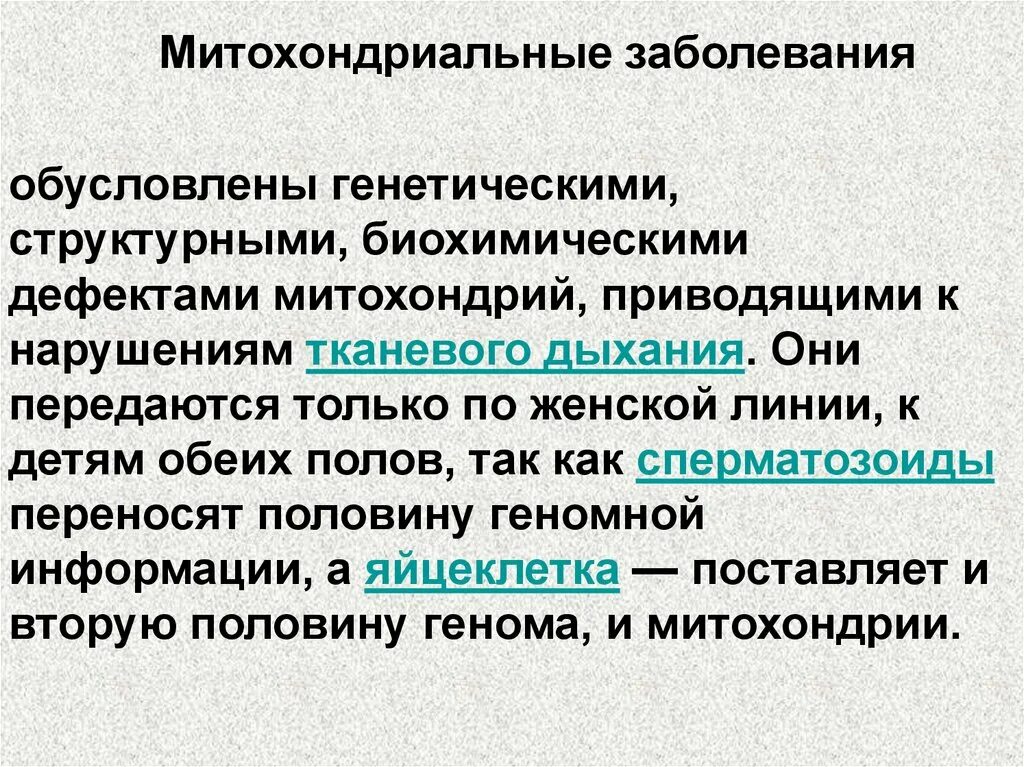 Митохондриальные заболевания

обусловлены генетическими, структурными, биохимическими дефектами митохондрий, приводящими к нарушениям тканевого дыхания. Они передаются только по женской линии, к детям обеих полов, так как сперматозоиды переносят половину геномной информации, а яйцеклетка — поставляет и вторую половину генома, и митохондрии.